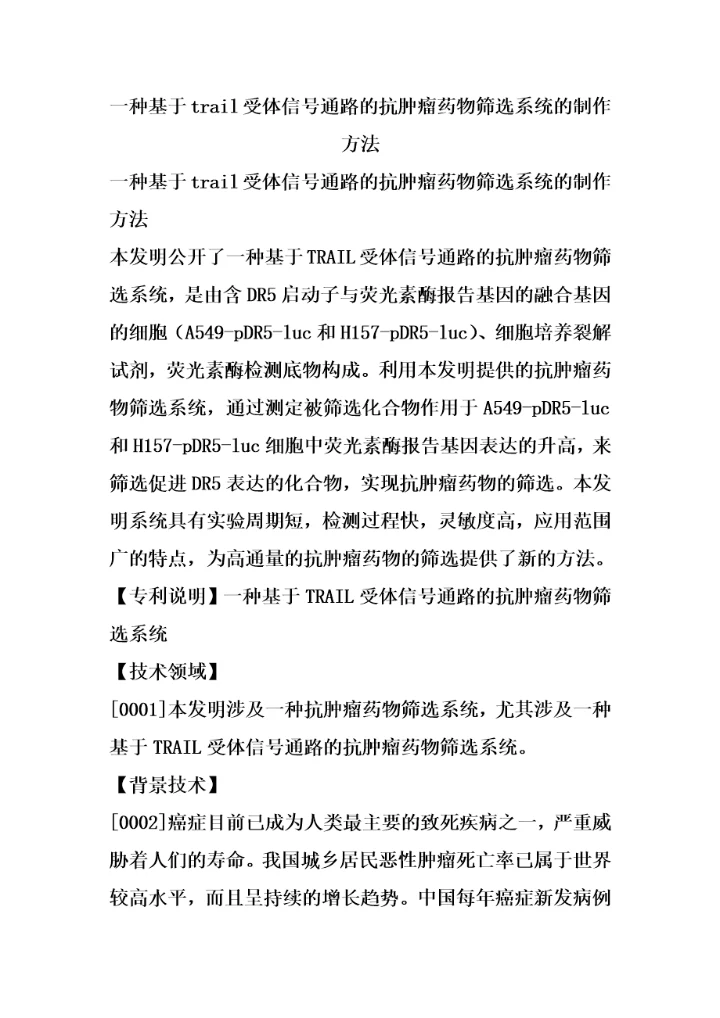 一种基于trail受体信号通路的抗肿瘤药物筛选系统的制作方法

一种基于trail受体信号通路的抗肿瘤药物筛选系统的制作方法

本发明公开了一种基于TRAIL受体信号通路的抗肿瘤药物筛选系统，是由含DR5启动子与荧光素酶报告基因的融合基因的细胞（A549-pDR5-luc和H157-pDR5-luc）、细胞培养裂解试剂，荧光素酶检测底物构成。利用本发明提供的抗肿瘤药物筛选系统，通过测定被筛选化合物作用于A549-pDR5-luc和H157-pDR5-luc细胞中荧光素酶报告基因表达的升高，来筛选促进DR5表达的化合物，实现抗肿瘤药物的筛选。本发明系统具有实验周期短，检测过程快，灵敏度高，应用范围广的特点，为高通量的抗肿瘤药物的筛选提供了新的方法。

【专利说明】一种基于TRAIL受体信号通路的抗肿瘤药物筛选系统

【技术领域】

[0001]本发明涉及一种抗肿瘤药物筛选系统，尤其涉及一种基于TRAIL受体信号通路的抗肿瘤药物筛选系统。

【背景技术】

[0002]癌症目前已成为人类最主要的致死疾病之一，严重威胁着人们的寿命。我国城乡居民恶性肿瘤死亡率已属于世界较高水平，而且呈持续的增长趋势。中国每年癌症新发病例